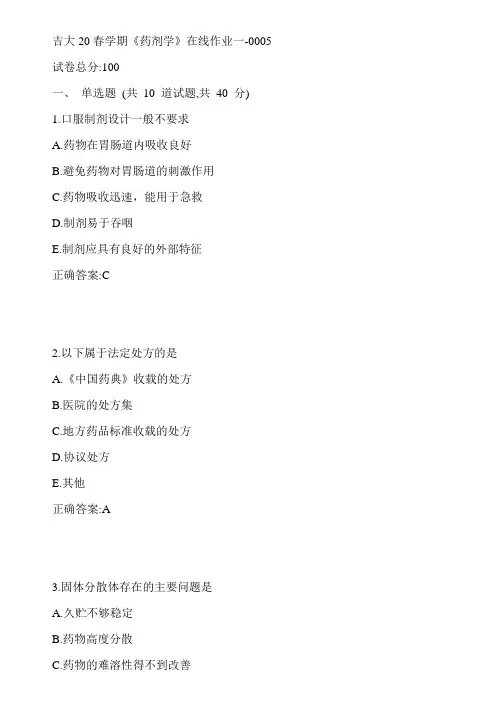 吉大 20 春学期《药剂学》在线作业一-0005

试卷总分:100

一、 单选题 (共 10 道试题,共 40 分)

1.口服制剂设计一般不要求

A.药物在胃肠道内吸收良好

B.避免药物对胃肠道的刺激作用

C.药物吸收迅速，能用于急救

D.制剂易于吞咽

E.制剂应具有良好的外部特征

正确答案:C

2.以下属于法定处方的是

A.《中国药典》收载的处方

B.医院的处方集

C.地方药品标准收载的处方

D.协议处方

E.其他

正确答案:A

3.固体分散体存在的主要问题是

A.久贮不够稳定

B.药物高度分散

C.药物的难溶性得不到改善